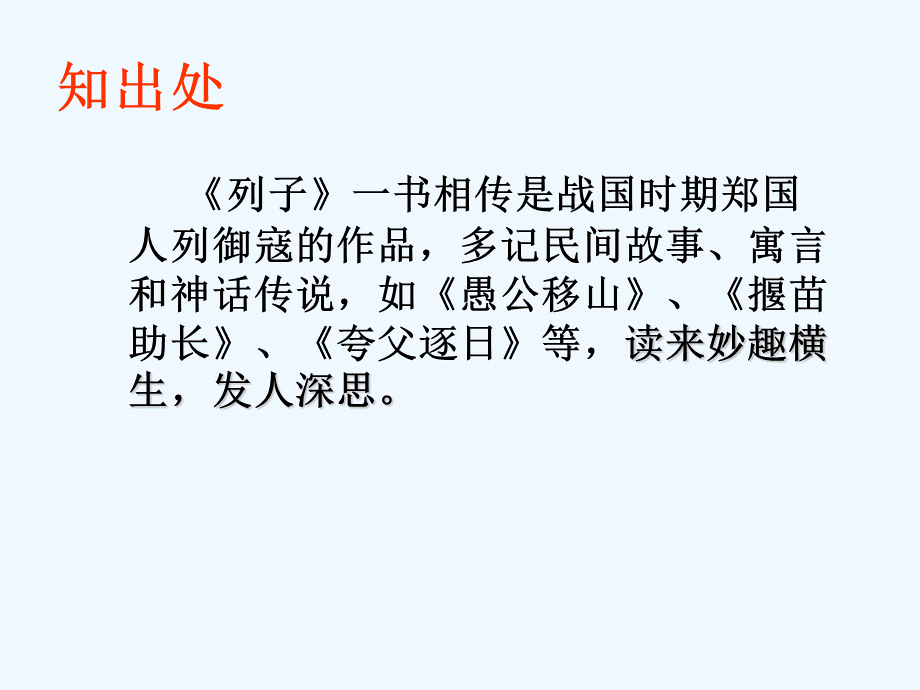 知出处

《列子》一书相传是战国时期郑国人列御寇的作品，多记民间故事、寓言和神话传说，如《愚公移山》、《揠苗助长》、《夸父逐日》等，读来妙趣横生，发人深思。